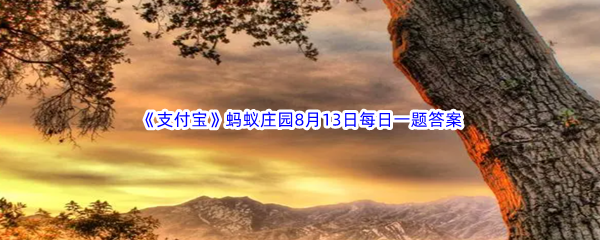 《支付宝》蚂蚁庄园8月13日每日一题答案